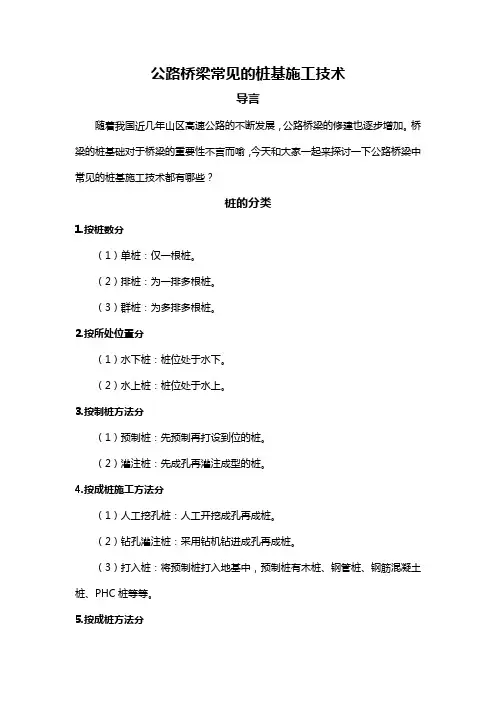 公路桥梁常见的桩基施工技术

导言

随着我国近几年山区高速公路的不断发展，公路桥梁的修建也逐步增加。桥梁的桩基础对于桥梁的重要性不言而喻，今天和大家一起来探讨一下公路桥梁中常见的桩基施工技术都有哪些？

桩的分类

1.按桩数分

（1）单桩：仅一根桩。

（2）排桩：为一排多根桩。

（3）群桩：为多排多根桩。

2.按所处位置分

（1）水下桩：桩位处于水下。

（2）水上桩：桩位处于水上。

3.按制桩方法分

（1）预制桩：先预制再打设到位的桩。

（2）灌注桩：先成孔再灌注成型的桩。

4.按成桩施工方法分

（1）人工挖孔桩：人工开挖成孔再成桩。

（2）钻孔灌注桩：采用钻机钻进成孔再成桩。

（3）打入桩：将预制桩打入地基中，预制桩有木桩、钢管桩、钢筋混凝土桩、PHC 桩等等。

5.按成桩方法分